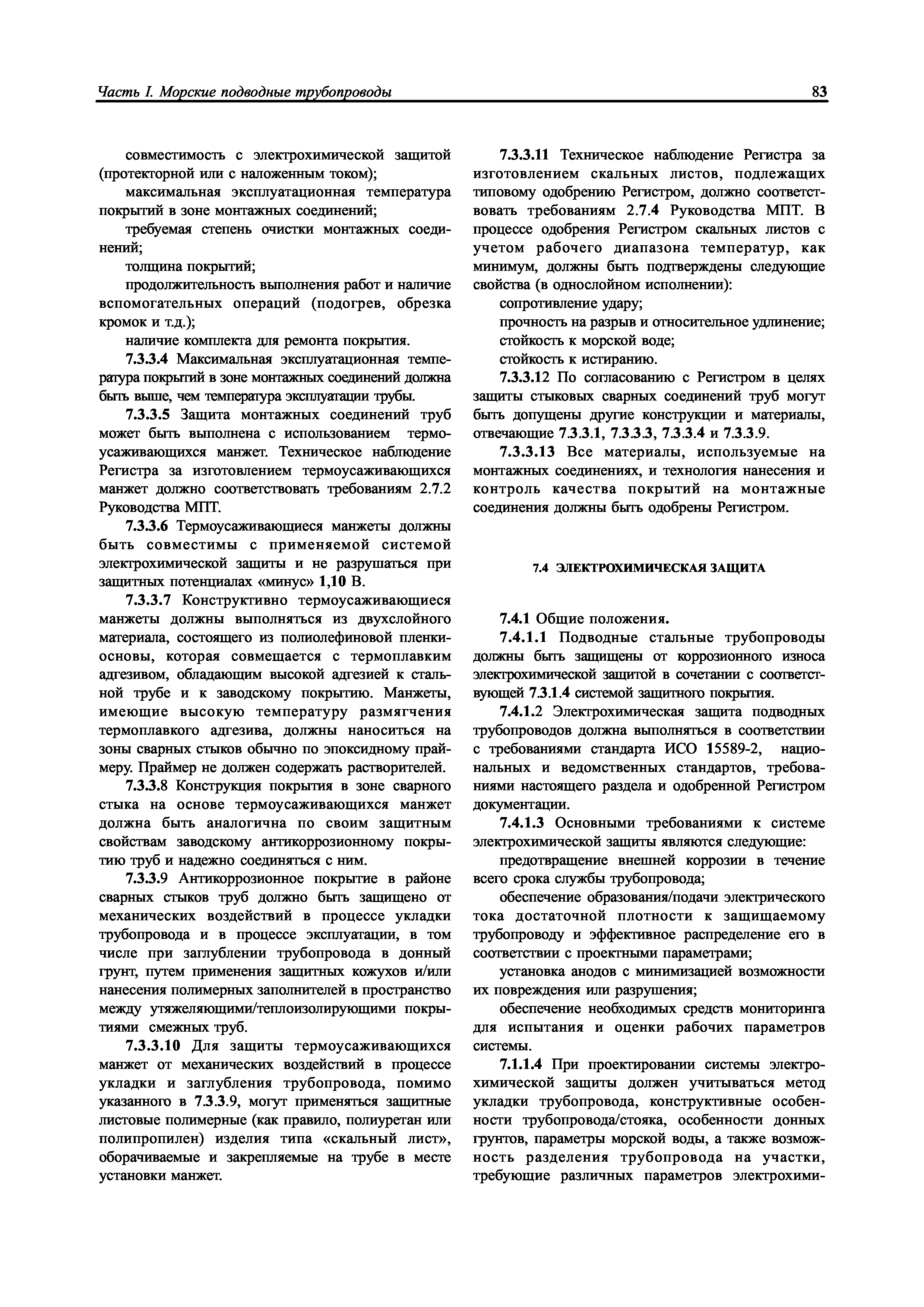 Часть I. Морские подводные трубопроводы

83

совместимость с электрохимической защитой (протекторной или с наложенным током);

максимальная эксплуатационная температура покрытий в зоне монтажных соединений;

требуемая степень очистки монтажных соединений;

толщина покрытий;

продолжительность выполнения работ и наличие вспомогательных операций (подогрев, обрезка кромок и т.д.);

наличие комплекта для ремонта покрытия.

7.3.3.4 Максимальная эксплуатационная температура покрытий в зоне монтажных соединений должна быть выше, чем температура эксплуатации трубы.

7.3.3.5 Защита монтажных соединений труб может быть выполнена с использованием термоусаживающихся манжет. Техническое наблюдение Регистра за изготовлением термоусаживающихся манжет должно соответствовать требованиям 2.7.2 Руководства МПТ.

7.3.3.6 Термоусаживающиеся манжеты должны быть совместимы с применяемой системой электрохимической защиты и не разрушаться при защитных потенциалах «минус» 1,10 В.

7.3.3.7 Конструктивно термоусаживающиеся манжеты должны выполняться из двухслойного материала, состоящего из полиолефиновой пленки-основы, которая совмещается с термоплавким адгезивом, обладающим высокой адгезией к стальной трубе и к заводскому покрытию. Манжеты, имеющие высокую температуру размягчения термоплавкого адгезива, должны наноситься на зоны сварных стыков обычно по эпоксидному праймеру. Праймер не должен содержать растворителей.

7.3.3.8 Конструкция покрытия в зоне сварного стыка на основе термоусаживающихся манжет должна быть аналогична по своим защитным свойствам заводскому антикоррозионному покрытию труб и надежно соединяться с ним.

7.3.3.9 Антикоррозионное покрытие в районе сварных стыков труб должно быть защищено от механических воздействий в процессе укладки трубопровода и в процессе эксплуатации, в том числе при заглублении трубопровода в донный грунт, путем применения защитных кожухов и/или нанесения полимерных заполнителей в пространство между утяжеляющими/теплоизолирующими покрытиями смежных труб.

7.3.3.10 Для защиты термоусаживающихся манжет от механических воздействий в процессе укладки и заглубления трубопровода, помимо указанного в 7.3.3.9, могут применяться защитные листовые полимерные (как правило, полиуретан или полипропилен) изделия типа «скальный лист», оборачиваемые и закрепляемые на трубе в месте установки манжет.

7.3.3.11 Техническое наблюдение Регистра за изготовлением скальных листов, подлежащих типовому одобрению Регистром, должно соответствовать требованиям 2.7.4 Руководства МПТ. В процессе одобрения Регистром скальных листов с учетом рабочего диапазона температур, как минимум, должны быть подтверждены следующие свойства (в однослойном исполнении):

сопротивление удару;

прочность на разрыв и относительное удлинение;

стойкость к морской воде;

стойкость к истиранию.

7.3.3.12 По согласованию с Регистром в целях защиты стыковых сварных соединений труб могут быть допущены другие конструкции и материалы, отвечающие 7.3.3.1, 7.3.3.3, 7.3.3.4 и 7.3.3.9.

7.3.3.13 Все материалы, используемые на монтажных соединениях, и технология нанесения и контроль качества покрытий на монтажные соединения должны быть одобрены Регистром.

7.4 ЭЛЕКТРОХИМИЧЕСКАЯ ЗАЩИТА

7.4.1 Общие положения.

7.4.1.1 Подводные стальные трубопроводы должны быть защищены от коррозионного износа электрохимической защитой в сочетании с соответствующей 7.3.1.4 системой защитного покрытия.

7.4.1.2 Электрохимическая защита подводных трубопроводов должна выполняться в соответствии с требованиями стандарта ИСО 15589-2, национальных и ведомственных стандартов, требованиями настоящего раздела и одобренной Регистром документации.

7.4.1.3 Основными требованиями к системе электрохимической защиты являются следующие:

предотвращение внешней коррозии в течение всего срока службы трубопровода;

обеспечение образования/подачи электрического тока достаточной плотности к защищаемому трубопроводу и эффективное распределение его в соответствии с проектными параметрами;

установка анодов с минимизацией возможности их повреждения или разрушения;

обеспечение необходимых средств мониторинга для испытания и оценки рабочих параметров системы.

7.1.1.4 При проектировании системы электрохимической защиты должен учитываться метод укладки трубопровода, конструктивные особенности трубопровода/стояка, особенности донных грунтов, параметры морской воды, а также возможность разделения трубопровода на участки, требующие различных параметров электрохими-